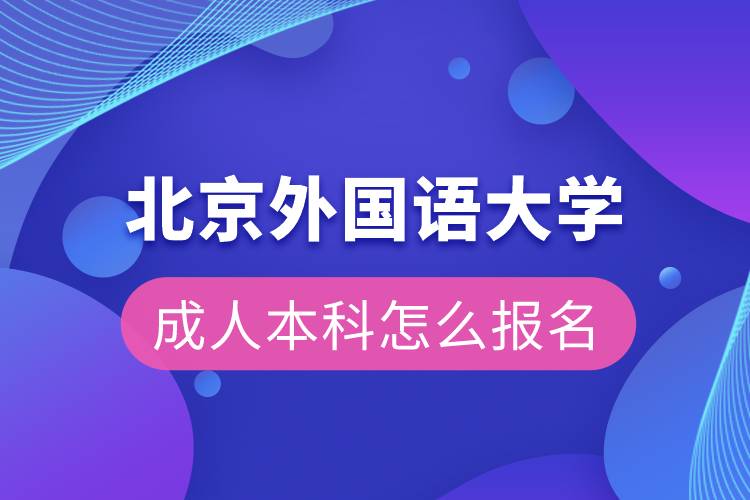 北京外国语大学

成人本科怎么报名